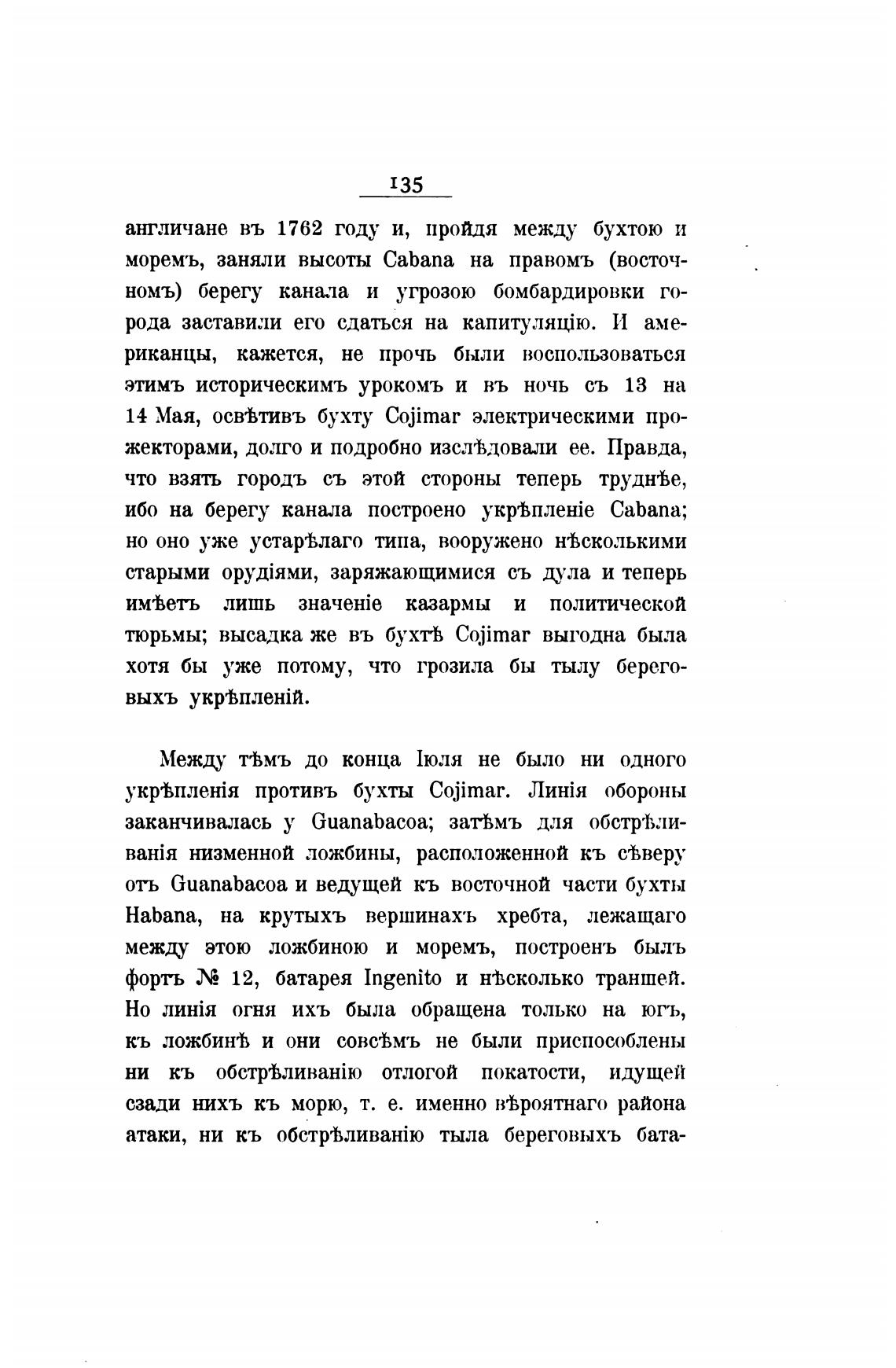 135

англичане въ 1762 году и, пройдя между бухтою и моремъ, заняли высоты Cabana на правомъ (восточномъ) берегу канала и угрозою бомбардировки города заставили его сдаться на капитуляцію. И американцы, кажется, не прочь были воспользоваться этимъ историческимъ урокомъ и въ ночь съ 13 на 14 Мая, освѣтивъ бухту Cojimar электрическими прожекторами, долго и подробно изслѣдовали ее. Правда, что взять городъ съ этой стороны теперь труднѣе, ибо на берегу канала построено укрѣпленіе Cabana; но оно уже устарѣлаго типа, вооружено нѣсколькими старыми орудіями, заряжающимися съ дула и теперь имѣетъ лишь значеніе казармы и политической тюрьмы; высадка же въ бухтѣ Cojimar выгодна была хотя бы уже потому, что грозила бы тылу береговыхъ укрѣпленій.

Между тѣмъ до конца Іюля не было ни одного укрѣпленія противъ бухты Cojimar. Линія обороны заканчивалась у Guanabacoa; затѣмъ для обстрѣливанія низменной ложбины, расположенной къ сѣверу отъ Guanabacoa и ведущей къ восточной части бухты Habana, на крутыхъ вершинахъ хребта, лежащаго между этою ложбиною и моремъ, построенъ былъ фортъ № 12, батарея Ingenito и нѣсколько траншей. Но линія огня ихъ была обращена только на югъ, къ ложбинѣ и они совсѣмъ не были приспособлены ни къ обстрѣливанію отлогой покатости, идущей сзади нихъ къ морю, т. е. именно вѣроятнаго района атаки, ни къ обстрѣливанію тыла береговыхъ бата-